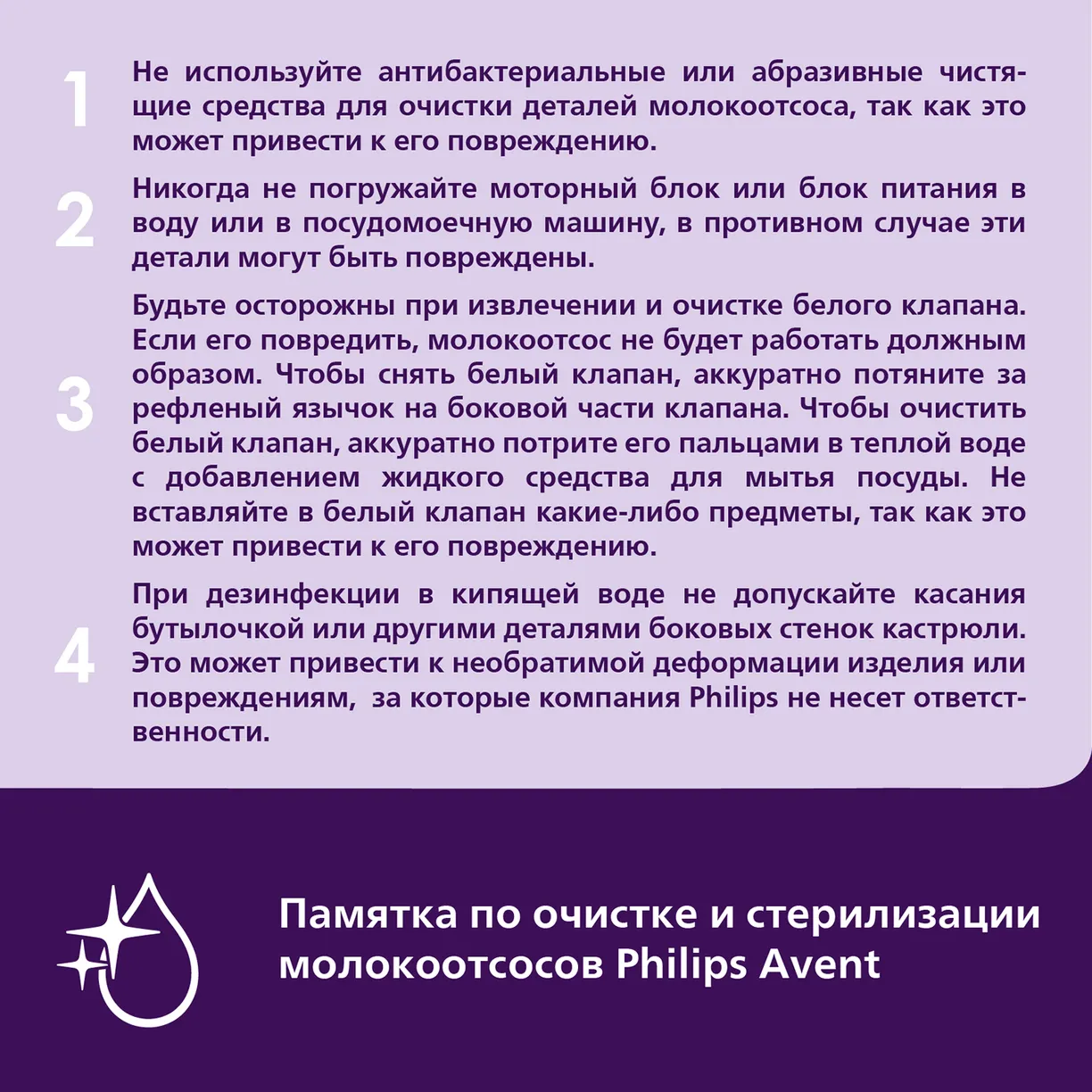 1

Не используйте антибактериальные или абразивные чистящие средства для очистки деталей молокоотсоса, так как это может привести к его повреждению.

2

Никогда не погружайте моторный блок или блок питания в воду или в посудомоечную машину, в противном случае эти детали могут быть повреждены.

3

Будьте осторожны при извлечении и очистке белого клапана. Если его повредить, молокоотсос не будет работать должным образом. Чтобы снять белый клапан, аккуратно потяните за рефленый язычок на боковой части клапана. Чтобы очистить белый клапан, аккуратно потрите его пальцами в теплой воде с добавлением жидкого средства для мытья посуды. Не вставляйте в белый клапан какие-либо предметы, так как это может привести к его повреждению.

4

При дезинфекции в кипящей воде не допускайте касания бутылочкой или другими деталями боковых стенок кастрюли. Это может привести к необратимой деформации изделия или повреждениям, за которые компания Philips не несет ответственности.

Памятка по очистке и стерилизации молокоотсосов Philips Avent